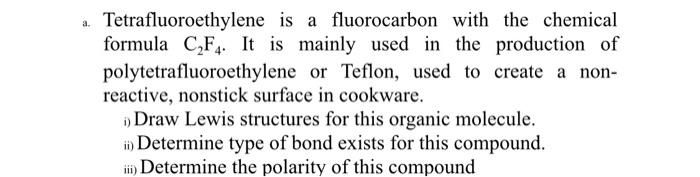 a. Tetrafluoroethylene is a fluorocarbon with the chemical formula $C_2F_4$. It is mainly used in the production of polytetrafluoroethylene or Teflon, used to create a non-reactive, nonstick surface in cookware.

i) Draw Lewis structures for this organic molecule.

ii) Determine type of bond exists for this compound.

iii) Determine the polarity of this compound